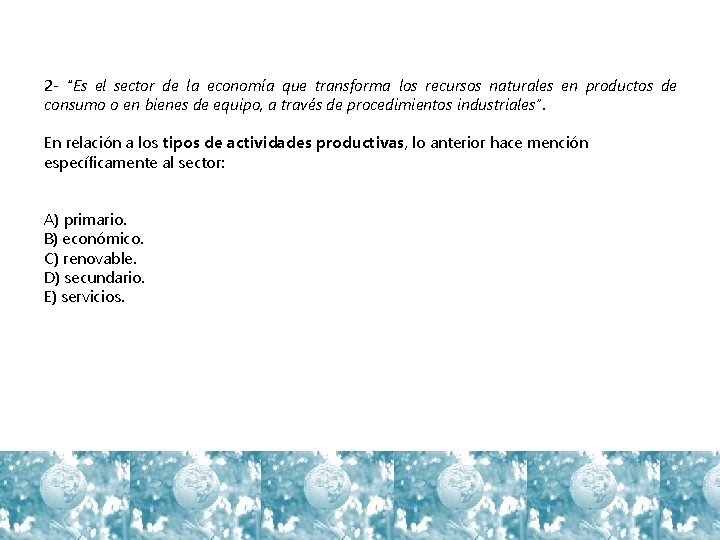 2- "Es el sector de la economía que transforma los recursos naturales en productos de consumo o en bienes de equipo, a través de procedimientos industriales".

En relación a los tipos de actividades productivas, lo anterior hace mención específicamente al sector:

A) primario.
B) económico.
C) renovable.
D) secundario.
E) servicios.